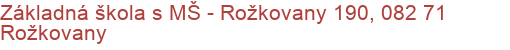 Základná škola s MŠ - Rožkovany 190, 082 71 Rožkovany